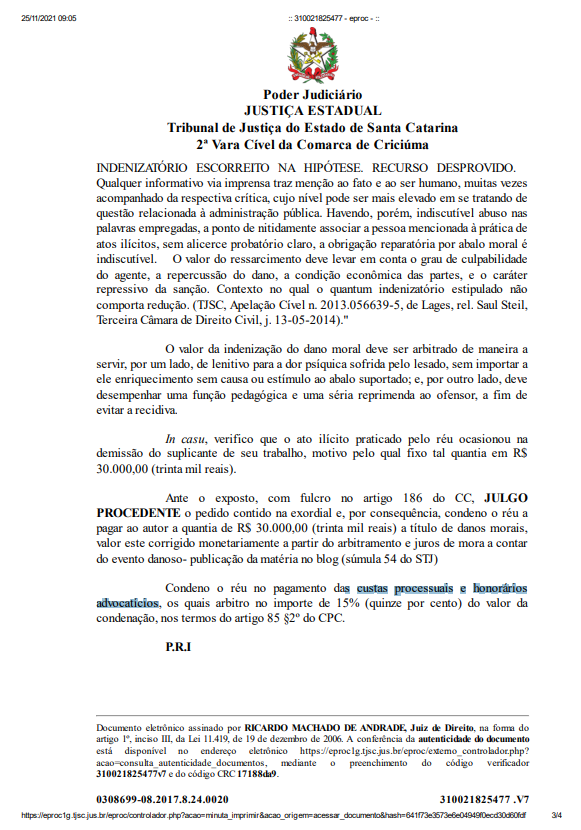 25/11/2021 09:05 :: 310021825477 - eproc - ::

Poder Judiciário
JUSTIÇA ESTADUAL
Tribunal de Justiça do Estado de Santa Catarina
2ª Vara Cível da Comarca de Criciúma

INDENIZATÓRIO ESCORREITO NA HIPÓTESE. RECURSO DESPROVIDO. Qualquer informativo via imprensa traz menção ao fato e ao ser humano, muitas vezes acompanhado da respectiva crítica, cujo nível pode ser mais elevado em se tratando de questão relacionada à administração pública. Havendo, porém, indiscutível abuso nas palavras empregadas, a ponto de nitidamente associar a pessoa mencionada à prática de atos ilícitos, sem alicerce probatório claro, a obrigação reparatória por abalo moral é indiscutível. O valor do ressarcimento deve levar em conta o grau de culpabilidade do agente, a repercussão do dano, a condição econômica das partes, e o caráter repressivo da sanção. Contexto no qual o quantum indenizatório estipulado não comporta redução. (TJSC, Apelação Cível n. 2013.056639-5, de Lages, rel. Saul Steil, Terceira Câmara de Direito Civil, j. 13-05-2014)."

O valor da indenização do dano moral deve ser arbitrado de maneira a servir, por um lado, de lenitivo para a dor psíquica sofrida pelo lesado, sem importar a ele enriquecimento sem causa ou estímulo ao abalo suportado; e, por outro lado, deve desempenhar uma função pedagógica e uma séria reprimenda ao ofensor, a fim de evitar a recidiva.

In casu, verifico que o ato ilícito praticado pelo réu ocasionou na demissão do suplicante de seu trabalho, motivo pelo qual fixo tal quantia em R$ 30.000,00 (trinta mil reais).

Ante o exposto, com fulcro no artigo 186 do CC, JULGO PROCEDENTE o pedido contido na exordial e, por consequência, condeno o réu a pagar ao autor a quantia de R$ 30.000,00 (trinta mil reais) a título de danos morais, valor este corrigido monetariamente a partir do arbitramento e juros de mora a contar do evento danoso- publicação da matéria no blog (súmula 54 do STJ)

Condeno o réu no pagamento das custas processuais e honorários advocatícios, os quais arbitro no importe de 15% (quinze por cento) do valor da condenação, nos termos do artigo 85 §2º do CPC.

P.R.I

Documento eletrônico assinado por RICARDO MACHADO DE ANDRADE, Juiz de Direito, na forma do artigo 1º, inciso III, da Lei 11.419, de 19 de dezembro de 2006. A conferência da autenticidade do documento está disponível no endereço eletrônico https://eproc1g.tjsc.jus.br/eproc/externo_controlador.php?acao=consulta_autenticidade_documentos, mediante o preenchimento do código verificador 310021825477v7 e do código CRC 17188da9.

0308699-08.2017.8.24.0020 310021825477 .V7

https://eproc1g.tjsc.jus.br/eproc/controlador.php?acao=minuta_imprimir&acao_origem=acessar_documento&hash=641f73e3573e6e04949f0ecd30d60fdf 3/4